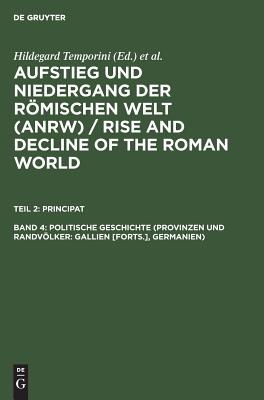 DE GRUYTER

Hildegard Temporini (Ed.) et al.

AUFSTIEG UND NIEDERGANG DER RÖMISCHEN WELT (ANRW) / RISE AND DECLINE OF THE ROMAN WORLD

TEIL 2: PRINCIPAT

BAND 4: POLITISCHE GESCHICHTE (PROVINZEN UND RANDVÖLKER: GALLIEN [FORTS.], GERMANIEN)

DE
G